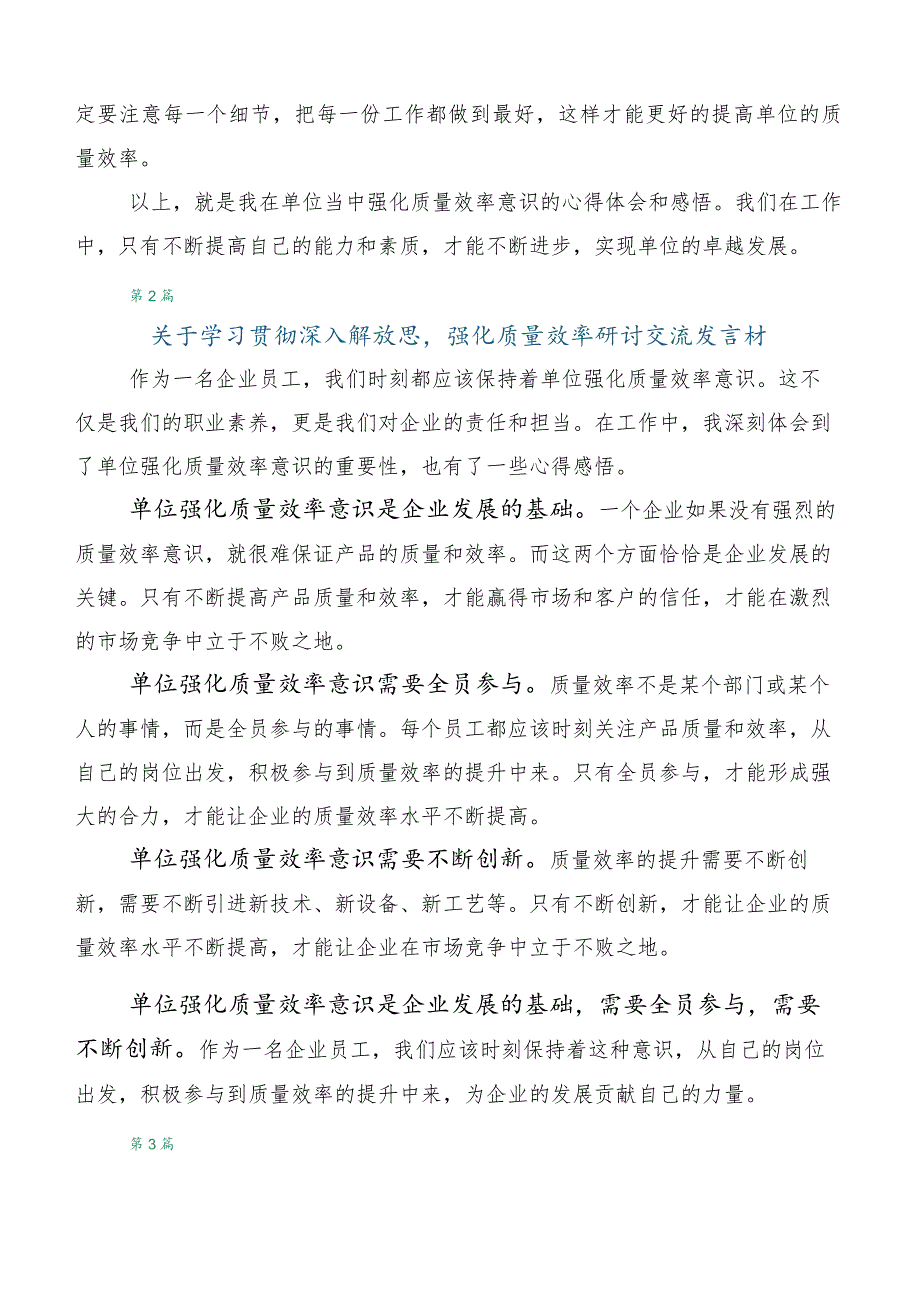 定要注意每一个细节，把每一份工作都做到最好，这样才能更好的提高单位的质量效率。

以上，就是我在单位当中强化质量效率意识的心得体会和感悟。我们在工作中，只有不断提高自己的能力和素质，才能不断进步，实现单位的卓越发展。

第2篇

关于学习贯彻深入解放思，强化质量效率研讨交流发言材

作为一名企业员工，我们时刻都应该保持着单位强化质量效率意识。这不仅是我们的职业素养，更是我们对企业的责任和担当。在工作中，我深刻体会到了单位强化质量效率意识的重要性，也有了一些心得感悟。

单位强化质量效率意识是企业发展的基础。一个企业如果没有强烈的质量效率意识，就很难保证产品的质量和效率。而这两个方面恰恰是企业发展的关键。只有不断提高产品质量和效率，才能赢得市场和客户的信任，才能在激烈的市场竞争中立于不败之地。

单位强化质量效率意识需要全员参与。质量效率不是某个部门或某个人的事情，而是全员参与的事情。每个员工都应该时刻关注产品质量和效率，从自己的岗位出发，积极参与到质量效率的提升中来。只有全员参与，才能形成强大的合力，才能让企业的质量效率水平不断提高。

单位强化质量效率意识需要不断创新。质量效率的提升需要不断创新，需要不断引进新技术、新设备、新工艺等。只有不断创新，才能让企业的质量效率水平不断提高，才能让企业在市场竞争中立于不败之地。

单位强化质量效率意识是企业发展的基础，需要全员参与，需要不断创新。作为一名企业员工，我们应该时刻保持着这种意识，从自己的岗位出发，积极参与到质量效率的提升中来，为企业的发展贡献自己的力量。

第3篇